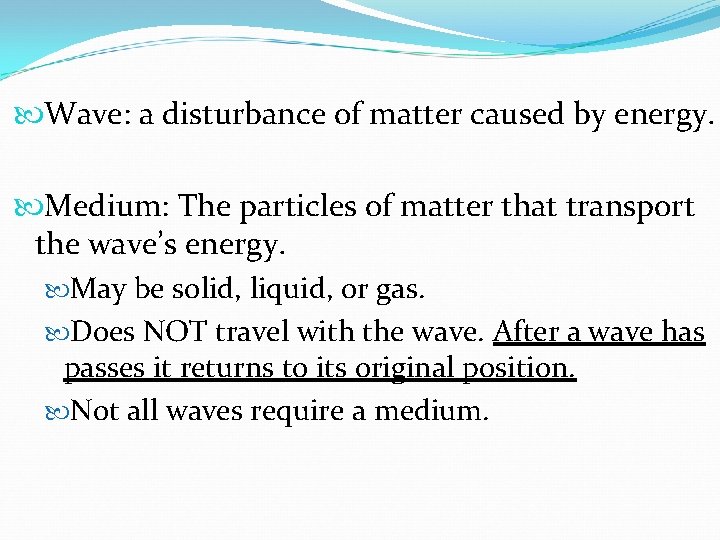 • Wave: a disturbance of matter caused by energy.

• Medium: The particles of matter that transport the wave's energy.

• May be solid, liquid, or gas.
• Does NOT travel with the wave. After a wave has passes it returns to its original position.
• Not all waves require a medium.